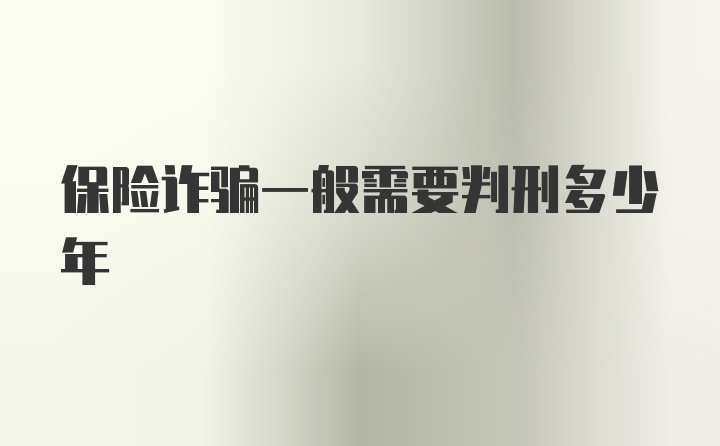 保险诈骗一般需要判刑多少年